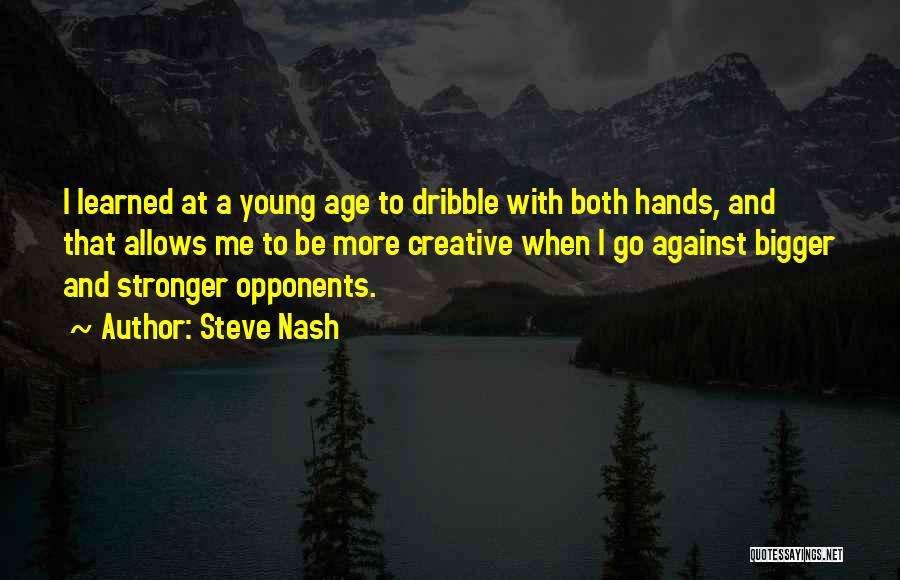 I learned at a young age to dribble with both hands, and that allows me to be more creative when I go against bigger and stronger opponents.

~ Author: Steve Nash

QUOTESSAYINGS.NET